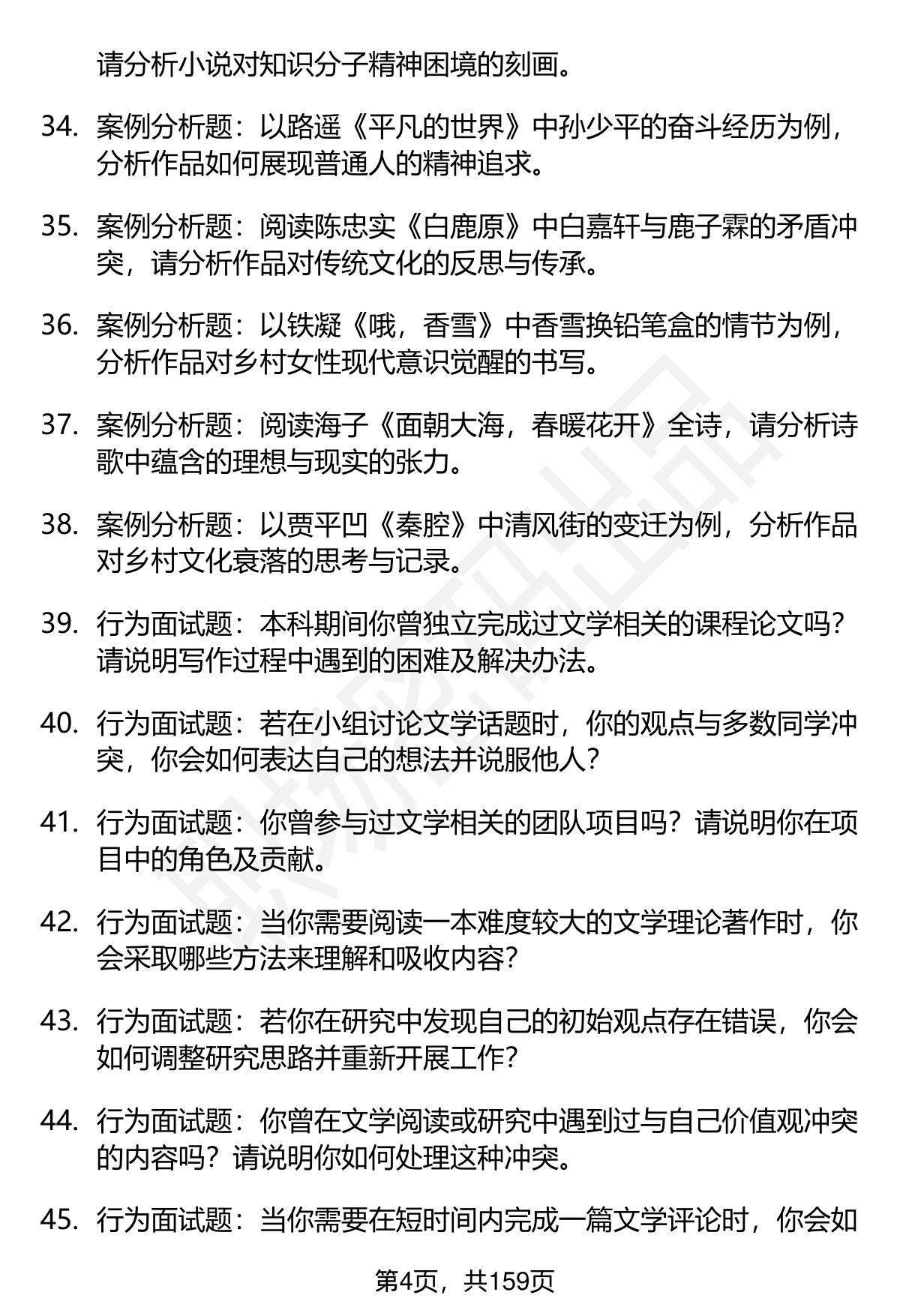 请分析小说对知识分子精神困境的刻画。

34. 案例分析题：以路遥《平凡的世界》中孙少平的奋斗经历为例，分析作品如何展现普通人的精神追求。

35. 案例分析题：阅读陈忠实《白鹿原》中白嘉轩与鹿子霖的矛盾冲突，请分析作品对传统文化的反思与传承。

36. 案例分析题：以铁凝《哦，香雪》中香雪换铅笔盒的情节为例，分析作品对乡村女性现代意识觉醒的书写。

37. 案例分析题：阅读海子《面朝大海，春暖花开》全诗，请分析诗歌中蕴含的理想与现实的张力。

38. 案例分析题：以贾平凹《秦腔》中清风街的变迁为例，分析作品对乡村文化衰落的思考与记录。

39. 行为面试题：本科期间你曾独立完成过文学相关的课程论文吗？请说明写作过程中遇到的困难及解决办法。

40. 行为面试题：若在小组讨论文学话题时，你的观点与多数同学冲突，你会如何表达自己的想法并说服他人？

41. 行为面试题：你曾参与过文学相关的团队项目吗？请说明你在项目中的角色及贡献。

42. 行为面试题：当你需要阅读一本难度较大的文学理论著作时，你会采取哪些方法来理解和吸收内容？

43. 行为面试题：若你在研究中发现自己的初始观点存在错误，你会如何调整研究思路并重新开展工作？

44. 行为面试题：你曾在文学阅读或研究中遇到过与自己价值观冲突的内容吗？请说明你如何处理这种冲突。

45. 行为面试题：当你需要在短时间内完成一篇文学评论时，你会如

第4页，共159页